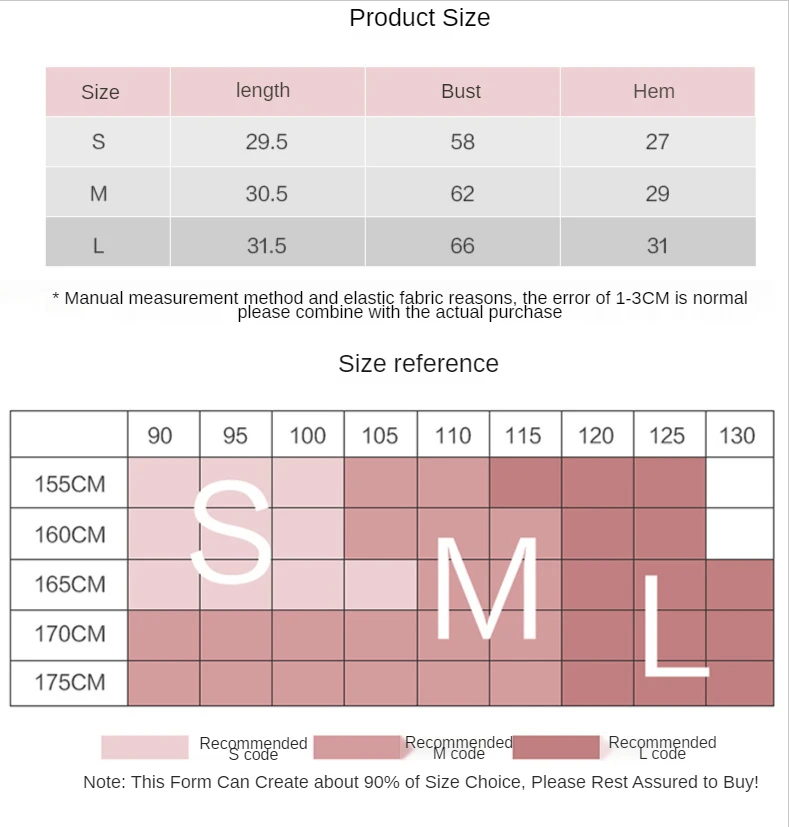 Product Size

| Size | length | Bust | Hem |
|---|---|---|---|
| S | 29.5 | 58 | 27 |
| M | 30.5 | 62 | 29 |
| L | 31.5 | 66 | 31 |

* Manual measurement method and elastic fabric reasons, the error of 1-3CM is normal please combine with the actual purchase

Size reference

| | 90 | 95 | 100 | 105 | 110 | 115 | 120 | 125 | 130 |
|---|---|---|---|---|---|---|---|---|---|
| 155CM | | | | | | | | | |
| 160CM | | | | | | | | | |
| 165CM | | | | | | | | | |
| 170CM | | | | | | | | | |
| 175CM | | | | | | | | | |

S M L

Recommended S code Recommended M code Recommended L code

Note: This Form Can Create about 90% of Size Choice, Please Rest Assured to Buy!